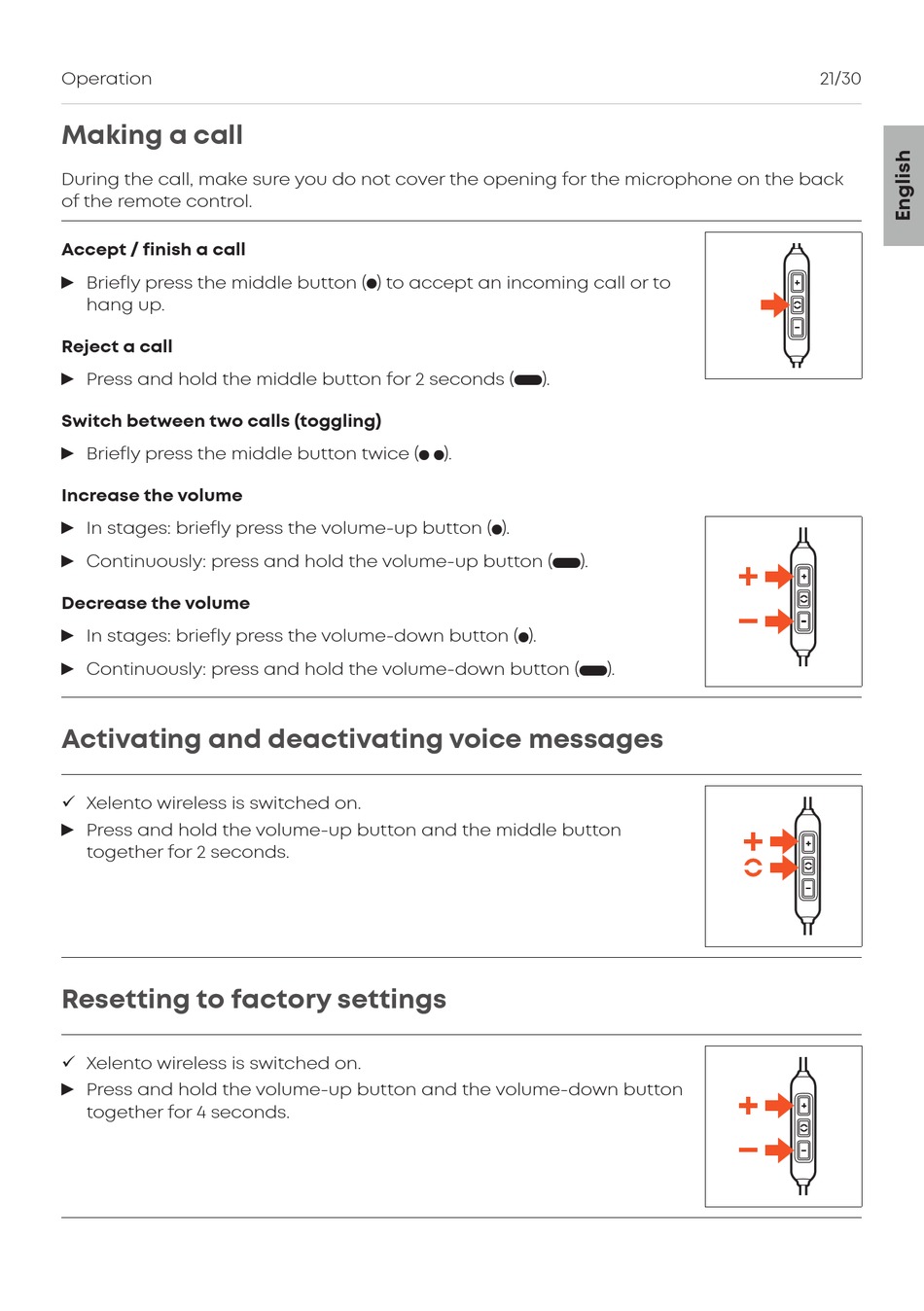 Operation 21/30

English

Making a call

During the call, make sure you do not cover the opening for the microphone on the back of the remote control.

Accept / finish a call

▶ Briefly press the middle button (●) to accept an incoming call or to hang up.

Reject a call

▶ Press and hold the middle button for 2 seconds (▬).

Switch between two calls (toggling)

▶ Briefly press the middle button twice (● ●).

Increase the volume

▶ In stages: briefly press the volume-up button (●).

▶ Continuously: press and hold the volume-up button (▬).

Decrease the volume

▶ In stages: briefly press the volume-down button (●).

▶ Continuously: press and hold the volume-down button (▬).

+
−

Activating and deactivating voice messages

✓ Xelento wireless is switched on.

▶ Press and hold the volume-up button and the middle button together for 2 seconds.

+

Resetting to factory settings

✓ Xelento wireless is switched on.

▶ Press and hold the volume-up button and the volume-down button together for 4 seconds.

+
−